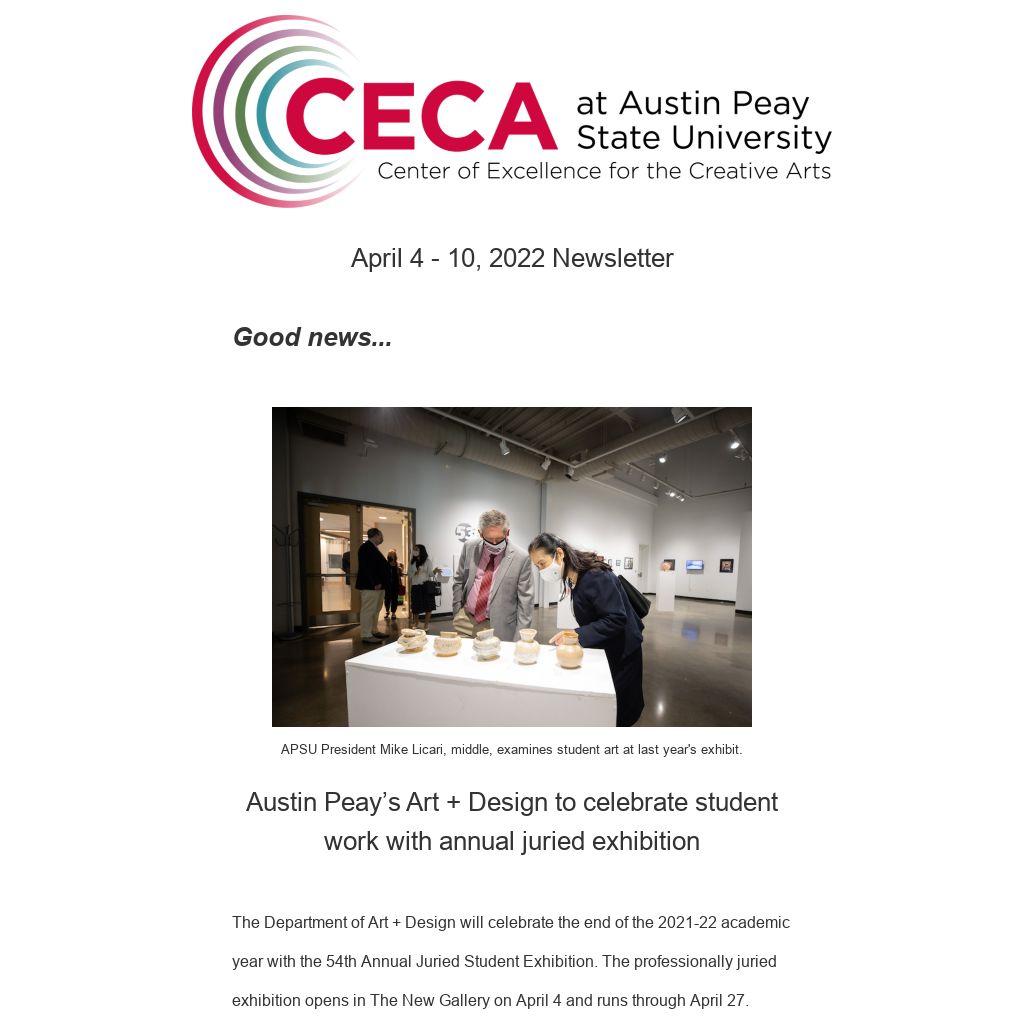 CECA at Austin Peay State University
Center of Excellence for the Creative Arts

April 4 - 10, 2022 Newsletter

Good news...

APSU President Mike Licari, middle, examines student art at last year's exhibit.

Austin Peay's Art + Design to celebrate student work with annual juried exhibition

The Department of Art + Design will celebrate the end of the 2021-22 academic year with the 54th Annual Juried Student Exhibition. The professionally juried exhibition opens in The New Gallery on April 4 and runs through April 27.